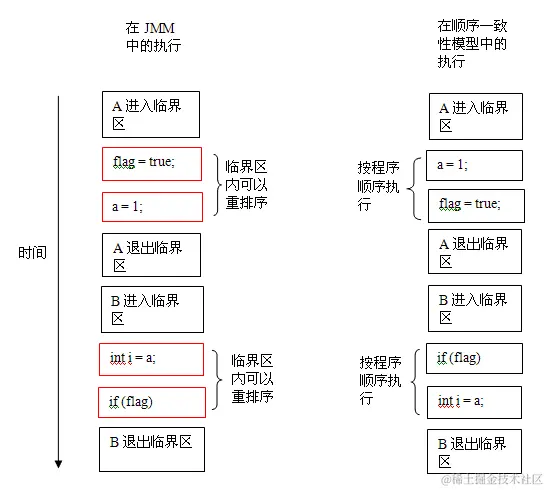 在 JMM 中的执行

时间

A 进入临界区

flag = true;

a = 1;

临界区内可以重排序

A 退出临界区

B 进入临界区

int i = a;

if (flag)

临界区内可以重排序

B 退出临界区

在顺序一致性模型中的执行

A 进入临界区

按程序顺序执行

a = 1;

flag = true;

A 退出临界区

B 进入临界区

按程序顺序执行

if (flag)

int i = a;

B 退出临界区

@稀土掘金技术社区